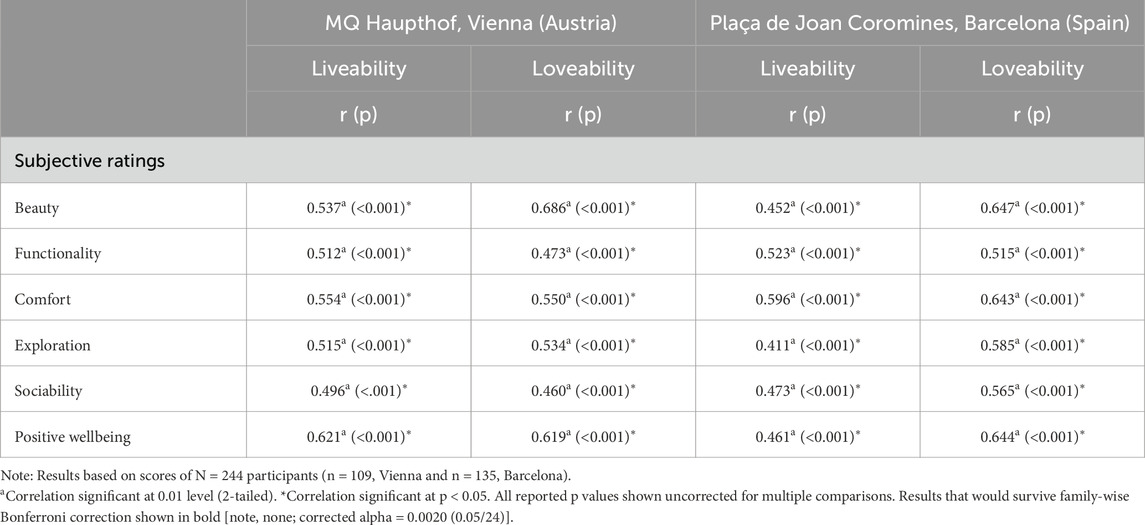 |  | MQ Haupthof, Vienna (Austria) | | Plaça de Joan Coromines, Barcelona (Spain) | |
|---|---|---|---|---|
|  | Liveability | Loveability | Liveability | Loveability |
|  | r (p) | r (p) | r (p) | r (p) |
| Subjective ratings | | | | |
| Beauty | $0.537^a$ (<0.001)* | $0.686^a$ (<0.001)* | $0.452^a$ (<0.001)* | $0.647^a$ (<0.001)* |
| Functionality | $0.512^a$ (<0.001)* | $0.473^a$ (<0.001)* | $0.523^a$ (<0.001)* | $0.515^a$ (<0.001)* |
| Comfort | $0.554^a$ (<0.001)* | $0.550^a$ (<0.001)* | $0.596^a$ (<0.001)* | $0.643^a$ (<0.001)* |
| Exploration | $0.515^a$ (<0.001)* | $0.534^a$ (<0.001)* | $0.411^a$ (<0.001)* | $0.585^a$ (<0.001)* |
| Sociability | $0.496^a$ (<.001)* | $0.460^a$ (<0.001)* | $0.473^a$ (<0.001)* | $0.565^a$ (<0.001)* |
| Positive wellbeing | $0.621^a$ (<0.001)* | $0.619^a$ (<0.001)* | $0.461^a$ (<0.001)* | $0.644^a$ (<0.001)* |

Note: Results based on scores of N = 244 participants (n = 109, Vienna and n = 135, Barcelona).
$^a$Correlation significant at 0.01 level (2-tailed). *Correlation significant at p < 0.05. All reported p values shown uncorrected for multiple comparisons. Results that would survive family-wise Bonferroni correction shown in bold [note, none; corrected alpha = 0.0020 (0.05/24)].